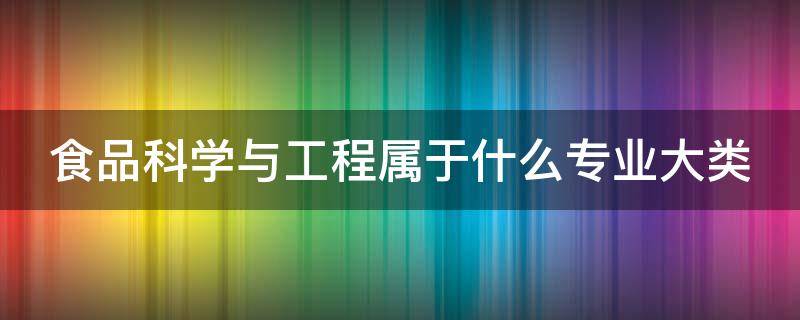 食品科学与工程属于什么专业大类